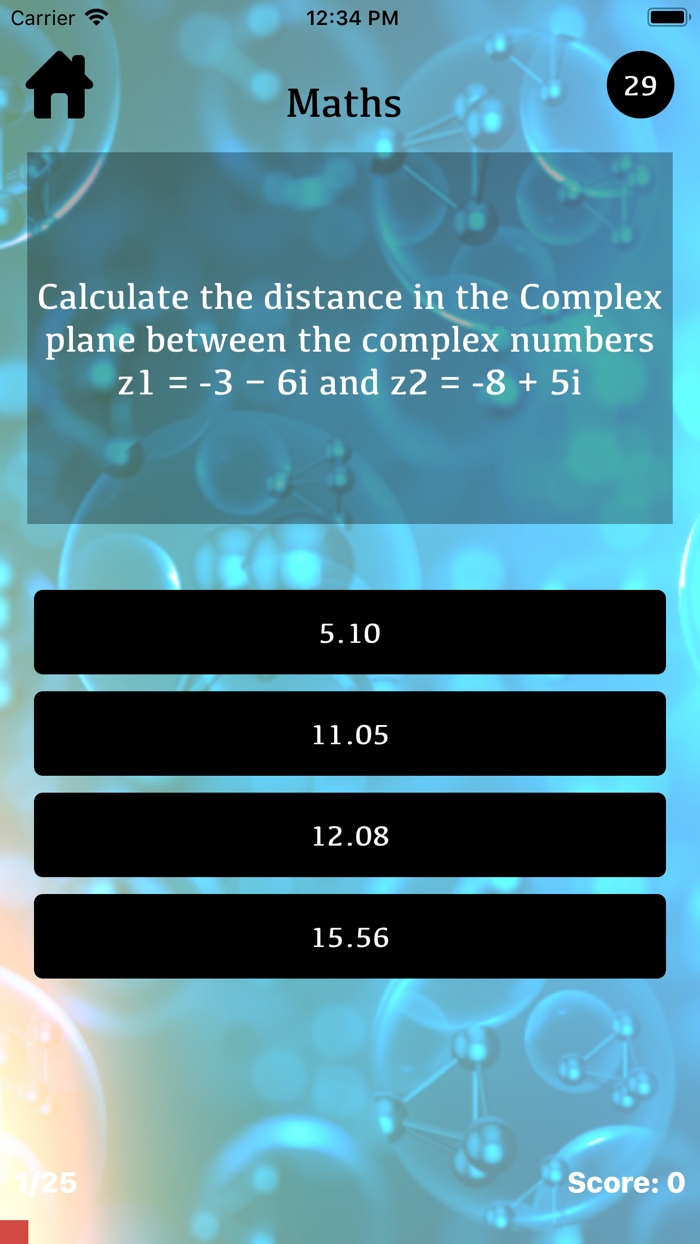 Carrier 12:34 PM

Maths

29

Calculate the distance in the Complex plane between the complex numbers z1 = -3 − 6i and z2 = -8 + 5i

5.10

11.05

12.08

15.56

1/25

Score: 0